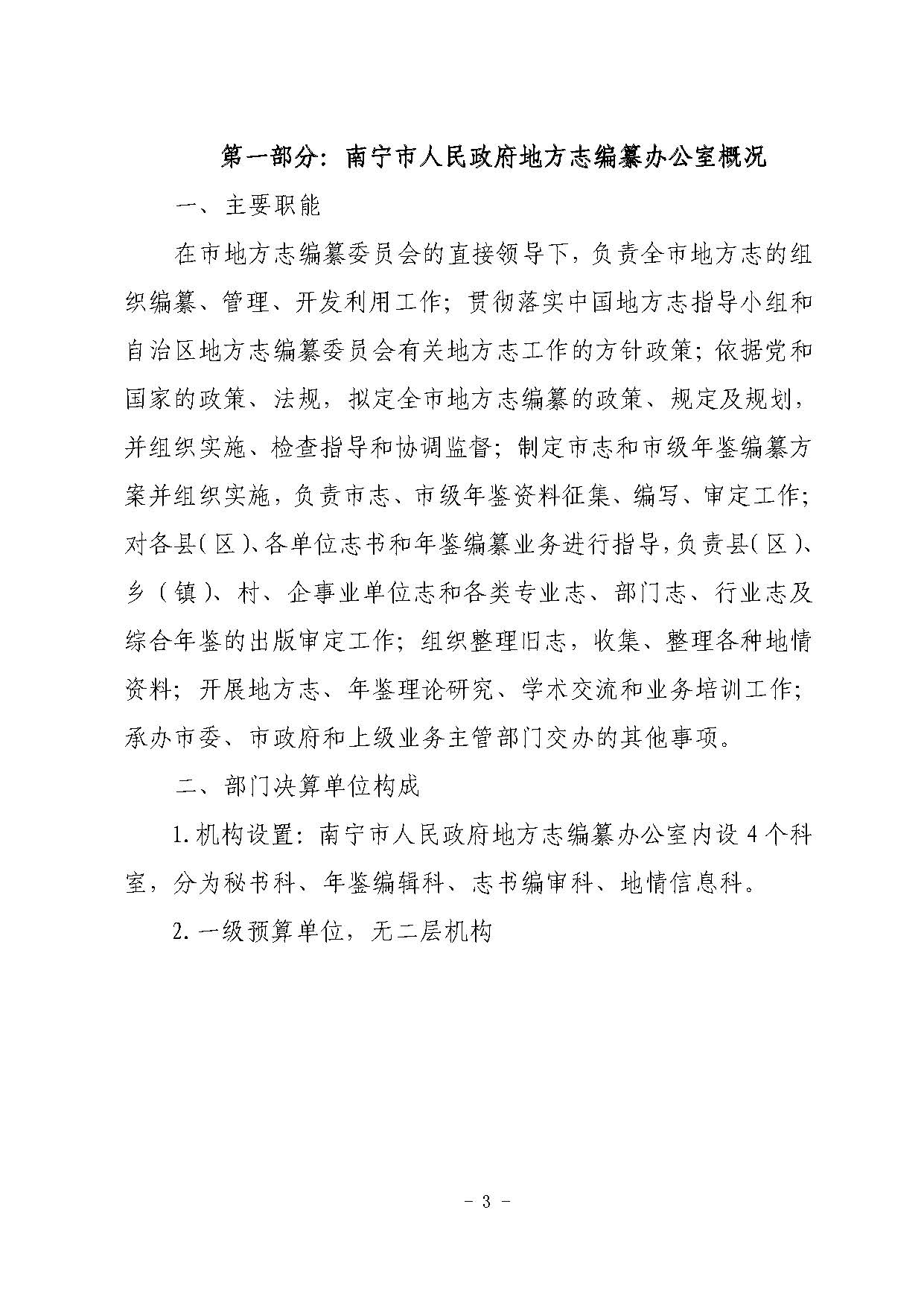 第一部分：南宁市人民政府地方志编纂办公室概况

一、主要职能

在市地方志编纂委员会的直接领导下，负责全市地方志的组织编纂、管理、开发利用工作；贯彻落实中国地方志指导小组和自治区地方志编纂委员会有关地方志工作的方针政策；依据党和国家的政策、法规，拟定全市地方志编纂的政策、规定及规划，并组织实施、检查指导和协调监督；制定市志和市级年鉴编纂方案并组织实施，负责市志、市级年鉴资料征集、编写、审定工作；对各县（区）、各单位志书和年鉴编纂业务进行指导，负责县（区）、乡（镇）、村、企事业单位志和各类专业志、部门志、行业志及综合年鉴的出版审定工作；组织整理旧志，收集、整理各种地情资料；开展地方志、年鉴理论研究、学术交流和业务培训工作；承办市委、市政府和上级业务主管部门交办的其他事项。

二、部门决算单位构成

1.机构设置：南宁市人民政府地方志编纂办公室内设4个科室，分为秘书科、年鉴编辑科、志书编审科、地情信息科。

2.一级预算单位，无二层机构

- 3 -